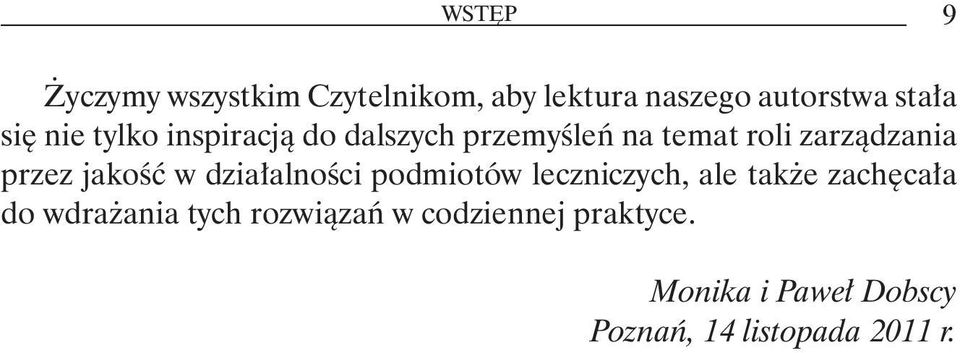 WSTĘP 9

Życzymy wszystkim Czytelnikom, aby lektura naszego autorstwa stała się nie tylko inspiracją do dalszych przemyśleń na temat roli zarządzania przez jakość w działalności podmiotów leczniczych, ale także zachęcała do wdrażania tych rozwiązań w codziennej praktyce.

Monika i Paweł Dobscy
Poznań, 14 listopada 2011 r.